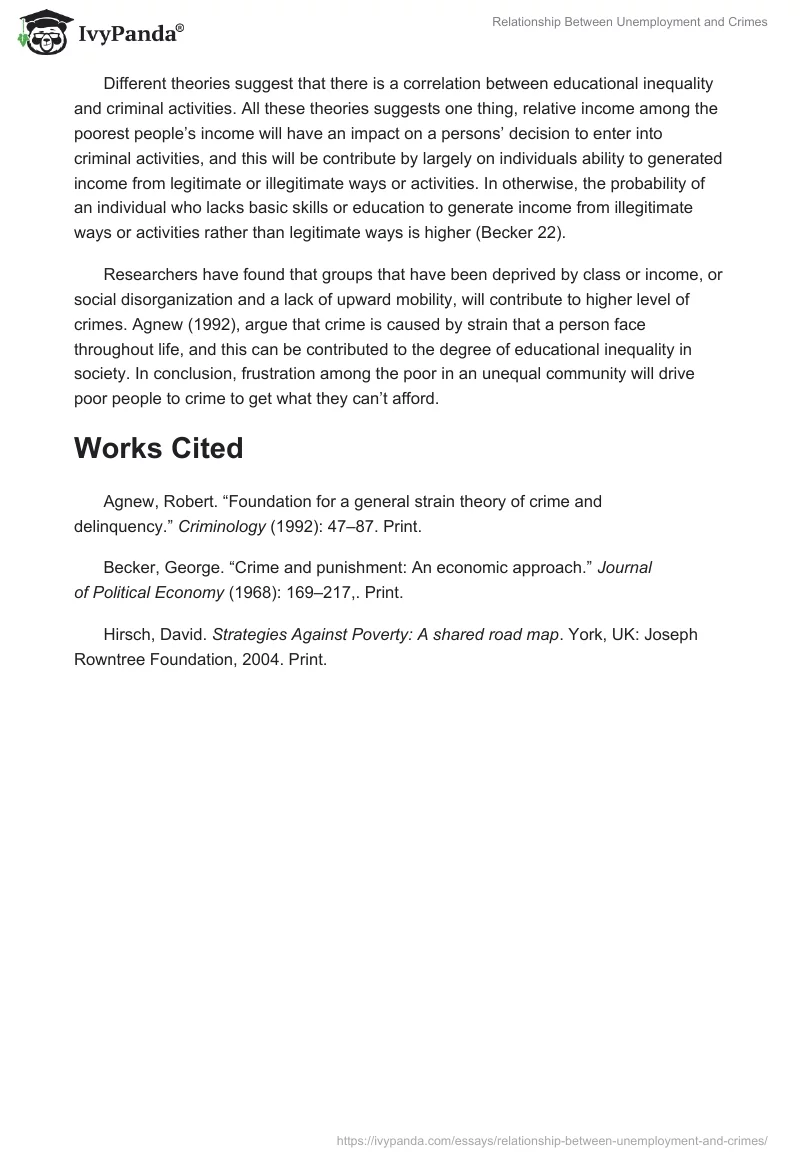 IvyPanda®

Relationship Between Unemployment and Crimes

Different theories suggest that there is a correlation between educational inequality and criminal activities. All these theories suggests one thing, relative income among the poorest people's income will have an impact on a persons' decision to enter into criminal activities, and this will be contribute by largely on individuals ability to generated income from legitimate or illegitimate ways or activities. In otherwise, the probability of an individual who lacks basic skills or education to generate income from illegitimate ways or activities rather than legitimate ways is higher (Becker 22).

Researchers have found that groups that have been deprived by class or income, or social disorganization and a lack of upward mobility, will contribute to higher level of crimes. Agnew (1992), argue that crime is caused by strain that a person face throughout life, and this can be contributed to the degree of educational inequality in society. In conclusion, frustration among the poor in an unequal community will drive poor people to crime to get what they can't afford.

Works Cited

Agnew, Robert. "Foundation for a general strain theory of crime and delinquency." Criminology (1992): 47–87. Print.

Becker, George. "Crime and punishment: An economic approach." Journal of Political Economy (1968): 169–217,. Print.

Hirsch, David. Strategies Against Poverty: A shared road map. York, UK: Joseph Rowntree Foundation, 2004. Print.

https://ivypanda.com/essays/relationship-between-unemployment-and-crimes/